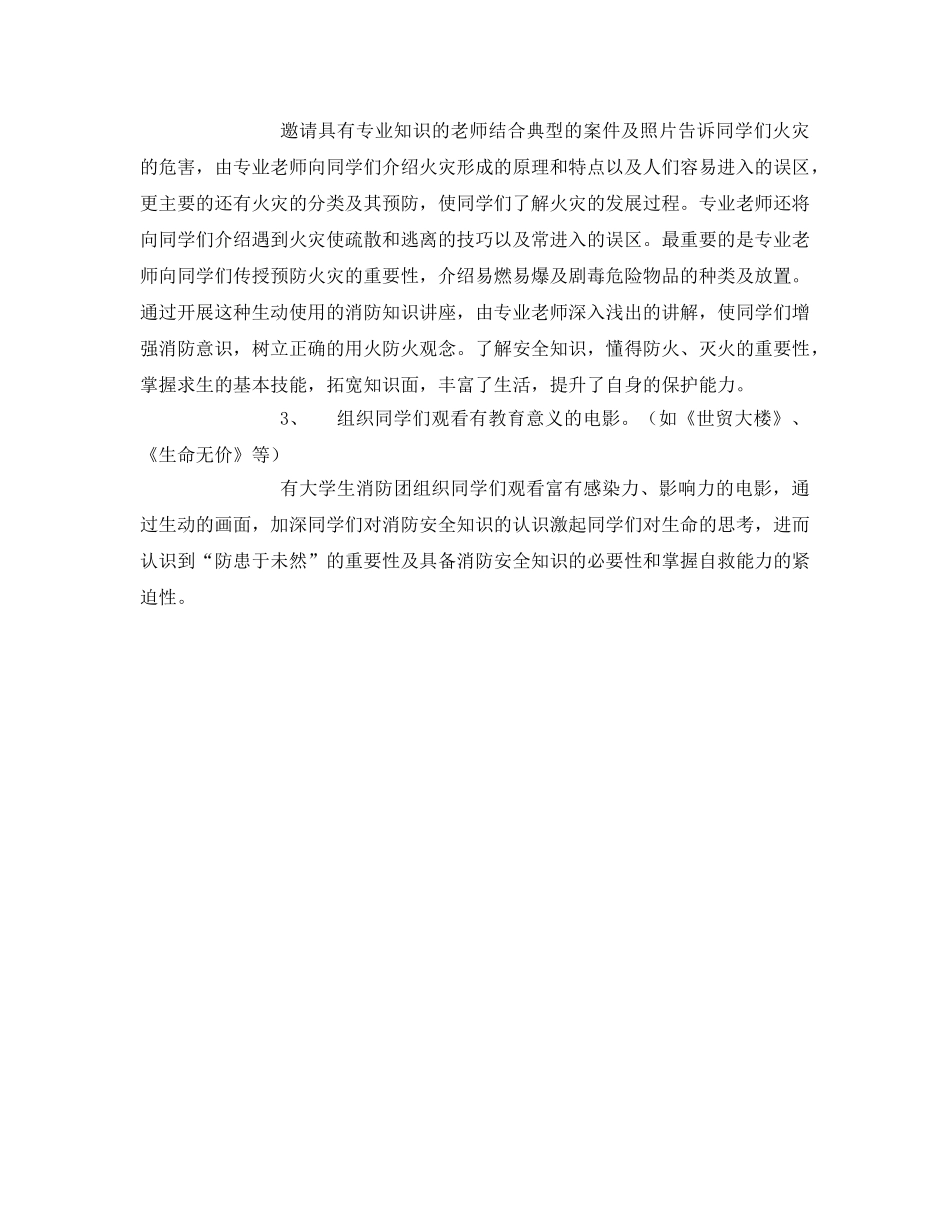 邀请具有专业知识的老师结合典型的案件及照片告诉同学们火灾的危害，由专业老师向同学们介绍火灾形成的原理和特点以及人们容易进入的误区，更主要的还有火灾的分类及其预防，使同学们了解火灾的发展过程。专业老师还将向同学们介绍遇到火灾使疏散和逃离的技巧以及常进入的误区。最重要的是专业老师向同学们传授预防火灾的重要性，介绍易燃易爆及剧毒危险物品的种类及放置。通过开展这种生动使用的消防知识讲座，由专业老师深入浅出的讲解，使同学们增强消防意识，树立正确的用火防火观念。了解安全知识，懂得防火、灭火的重要性，掌握求生的基本技能，拓宽知识面，丰富了生活，提升了自身的保护能力。

3、 组织同学们观看有教育意义的电影。（如《世贸大楼》、《生命无价》等）

有大学生消防团组织同学们观看富有感染力、影响力的电影，通过生动的画面，加深同学们对消防安全知识的认识激起同学们对生命的思考，进而认识到“防患于未然”的重要性及具备消防安全知识的必要性和掌握自救能力的紧迫性。